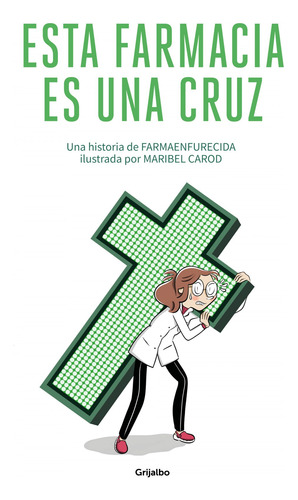 ESTA FARMACIA ES UNA CRUZ

Una historia de FARMAENFURECIDA
ilustrada por MARIBEL CAROD

Grijalbo